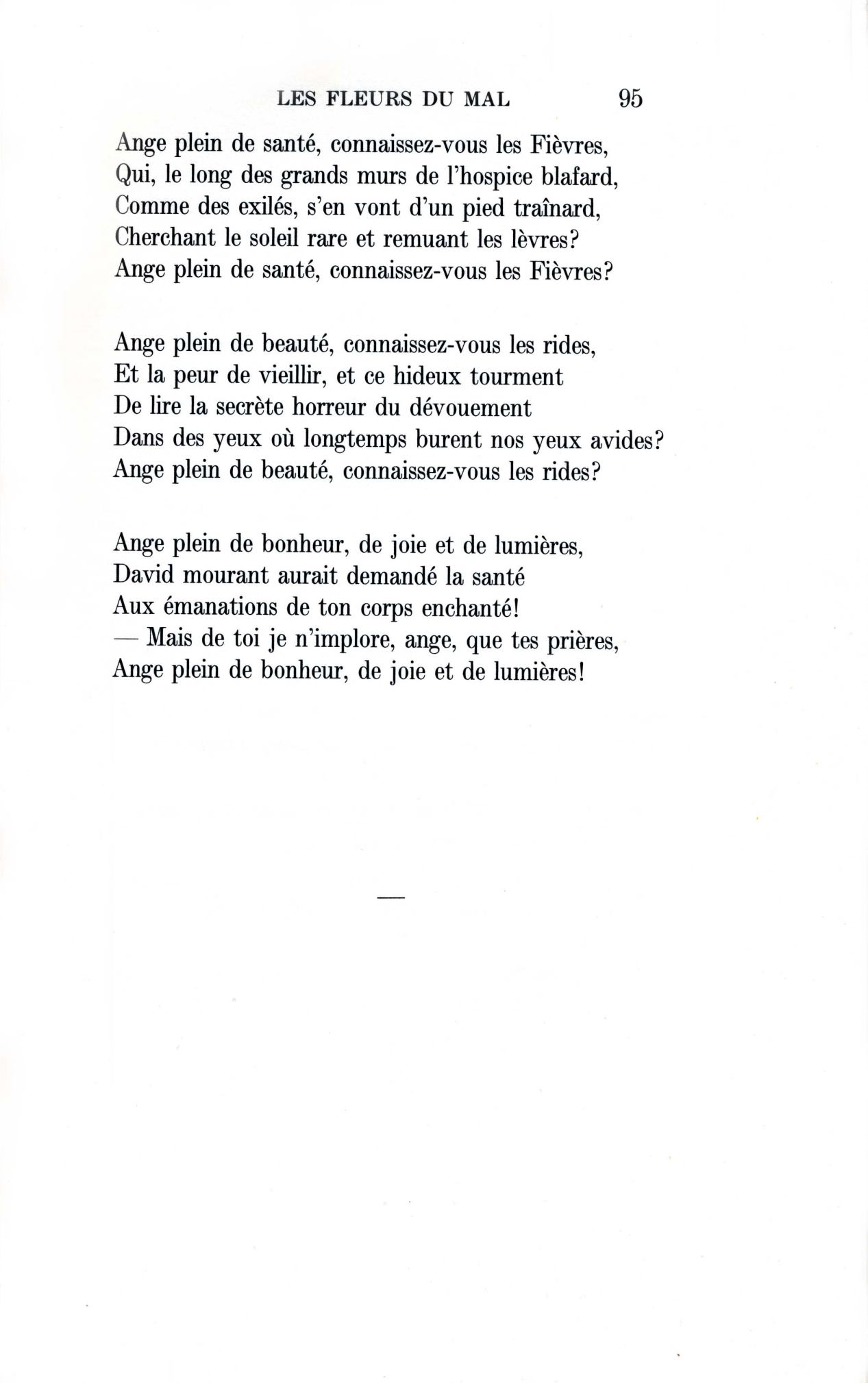 LES FLEURS DU MAL 95

Ange plein de santé, connaissez-vous les Fièvres,
Qui, le long des grands murs de l'hospice blafard,
Comme des exilés, s'en vont d'un pied traînard,
Cherchant le soleil rare et remuant les lèvres?
Ange plein de santé, connaissez-vous les Fièvres?

Ange plein de beauté, connaissez-vous les rides,
Et la peur de vieillir, et ce hideux tourment
De lire la secrète horreur du dévouement
Dans des yeux où longtemps burent nos yeux avides?
Ange plein de beauté, connaissez-vous les rides?

Ange plein de bonheur, de joie et de lumières,
David mourant aurait demandé la santé
Aux émanations de ton corps enchanté!
— Mais de toi je n'implore, ange, que tes prières,
Ange plein de bonheur, de joie et de lumières!

—